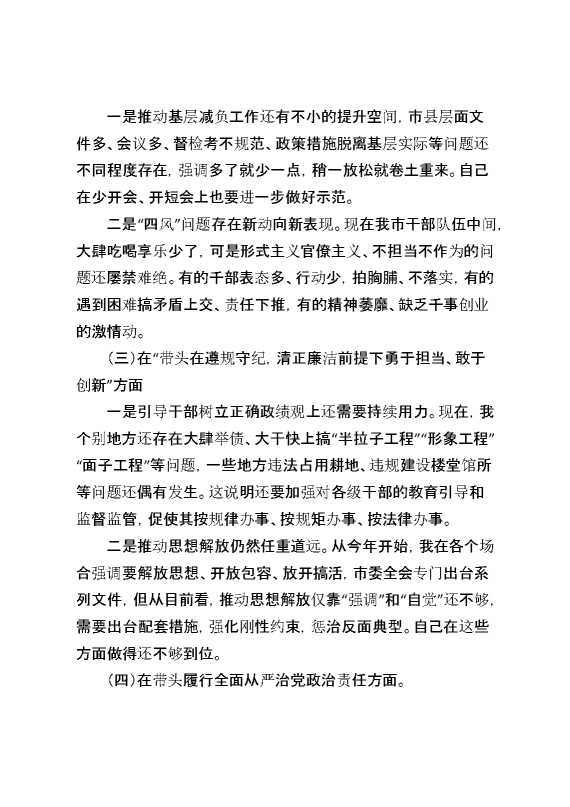 一是推动基层减负工作还有不小的提升空间，市县层面文件多、会议多、督检考不规范、政策措施脱离基层实际等问题还不同程度存在，强调多了就少一点，稍一放松就卷土重来。自己在少开会、开短会上也要进一步做好示范。

二是“四风”问题存在新动向新表现。现在我市干部队伍中间，大肆吃喝享乐少了，可是形式主义官僚主义、不担当不作为的问题还屡禁难绝。有的干部表态多、行动少，拍胸脯、不落实，有的遇到困难搞矛盾上交、责任下推，有的精神萎靡、缺乏干事创业的激情动。

（三）在“带头在遵规守纪，清正廉洁前提下勇于担当、敢于创新”方面

一是引导干部树立正确政绩观上还需要持续用力。现在，我个别地方还存在大肆举债、大干快上搞“半拉子工程”“形象工程”“面子工程”等问题，一些地方违法占用耕地、违规建设楼堂馆所等问题还偶有发生。这说明还要加强对各级干部的教育引导和监督监管，促使其按规律办事、按规矩办事、按法律办事。

二是推动思想解放仍然任重道远。从今年开始，我在各个场合强调要解放思想、开放包容、放开搞活，市委全会专门出台系列文件，但从目前看，推动思想解放仅靠“强调”和“自觉”还不够，需要出台配套措施，强化刚性约束，惩治反面典型。自己在这些方面做得还不够到位。

（四）在带头履行全面从严治党政治责任方面。